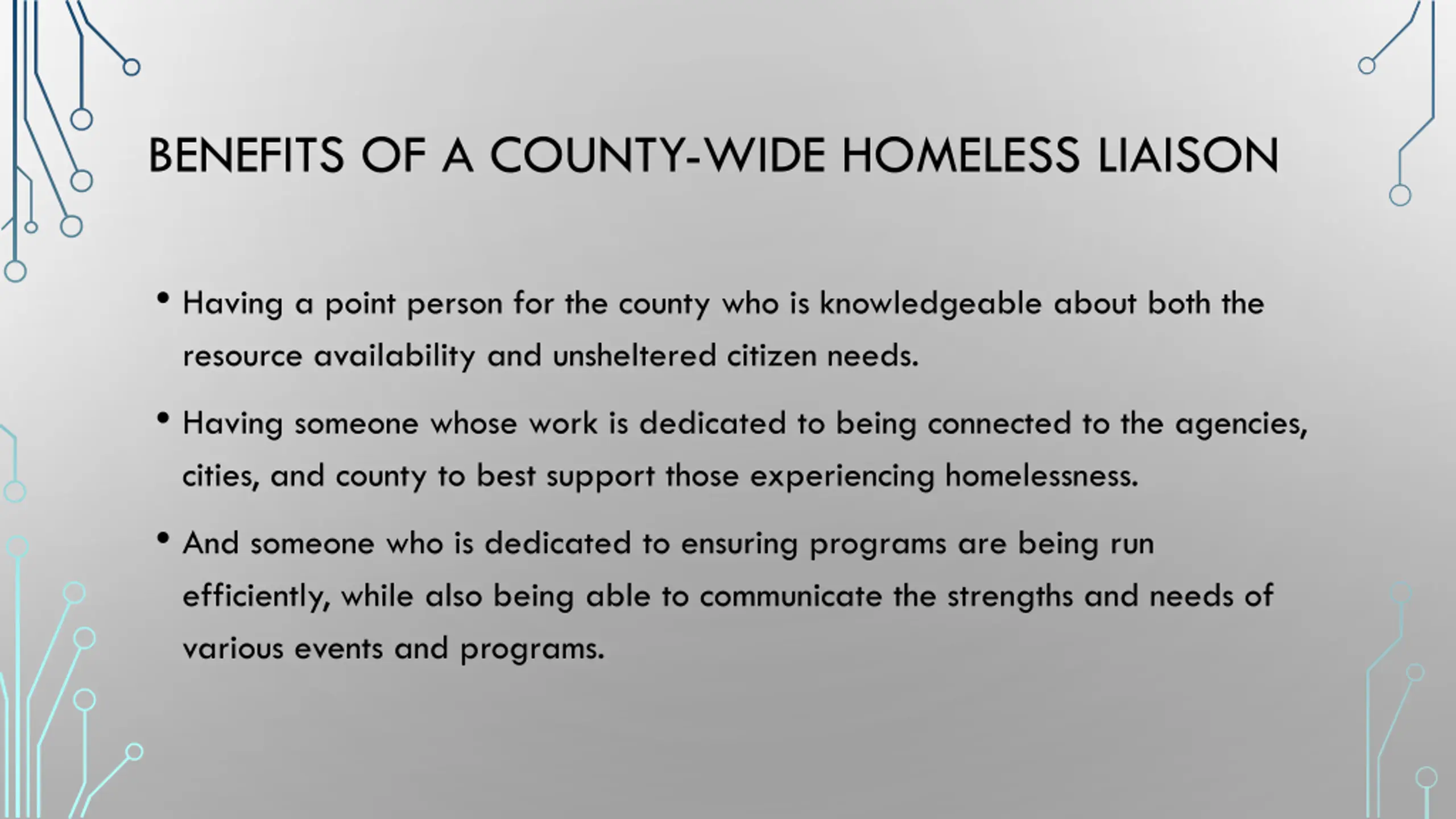 BENEFITS OF A COUNTY-WIDE HOMELESS LIAISON

• Having a point person for the county who is knowledgeable about both the resource availability and unsheltered citizen needs.

• Having someone whose work is dedicated to being connected to the agencies, cities, and county to best support those experiencing homelessness.

• And someone who is dedicated to ensuring programs are being run efficiently, while also being able to communicate the strengths and needs of various events and programs.